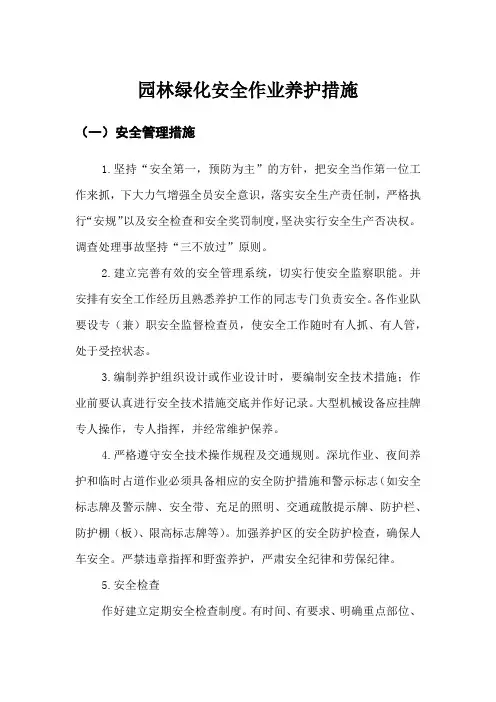 园林绿化安全作业养护措施

（一）安全管理措施

1.坚持“安全第一，预防为主”的方针，把安全当作第一位工作来抓，下大力气增强全员安全意识，落实安全生产责任制，严格执行“安规”以及安全检查和安全奖罚制度，坚决实行安全生产否决权。调查处理事故坚持“三不放过”原则。

2.建立完善有效的安全管理系统，切实行使安全监察职能。并安排有安全工作经历且熟悉养护工作的同志专门负责安全。各作业队要设专（兼）职安全监督检查员，使安全工作随时有人抓、有人管，处于受控状态。

3.编制养护组织设计或作业设计时，要编制安全技术措施；作业前要认真进行安全技术措施交底并作好记录。大型机械设备应挂牌专人操作，专人指挥，并经常维护保养。

4.严格遵守安全技术操作规程及交通规则。深坑作业、夜间养护和临时占道作业必须具备相应的安全防护措施和警示标志（如安全标志牌及警示牌、安全带、充足的照明、交通疏散提示牌、防护栏、防护棚（板）、限高标志牌等）。加强养护区的安全防护检查，确保人车安全。严禁违章指挥和野蛮养护，严肃安全纪律和劳保纪律。

5.安全检查

作好建立定期安全检查制度。有时间、有要求、明确重点部位、